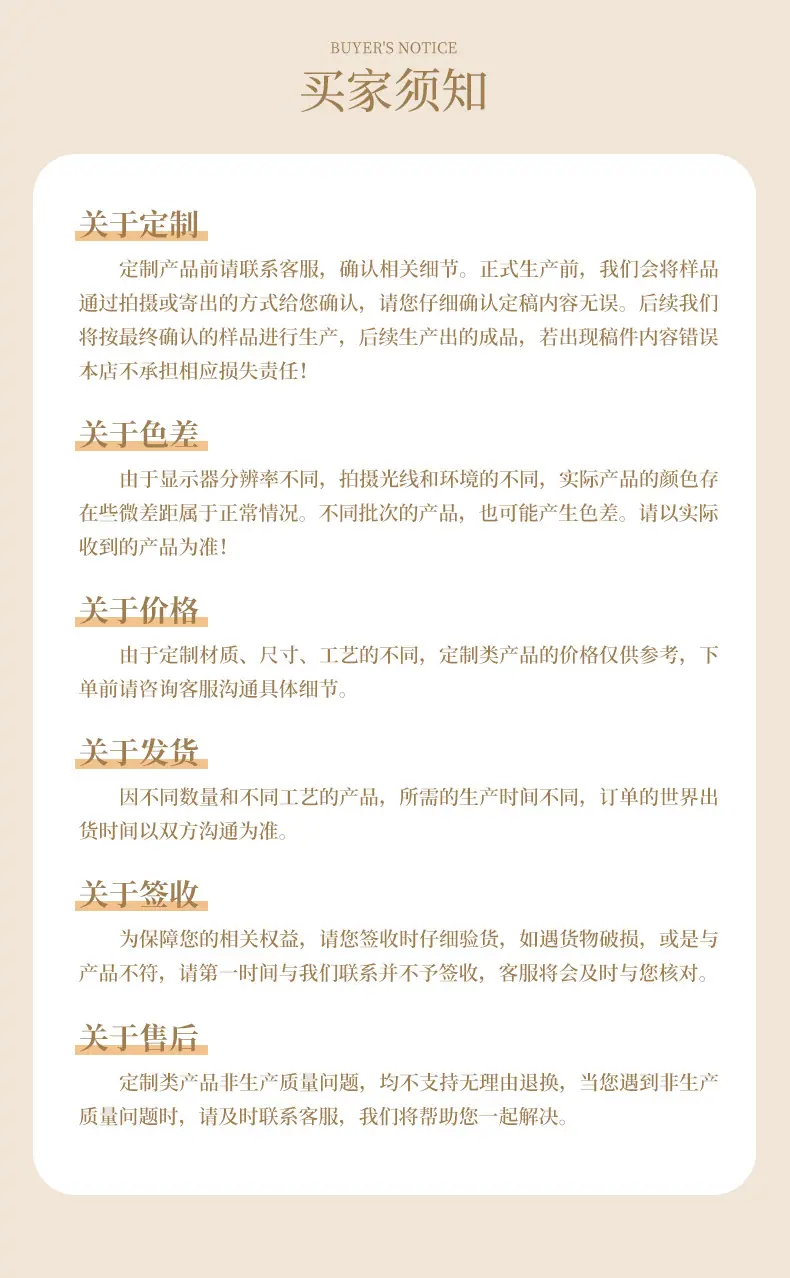 BUYER'S NOTICE
买家须知

关于定制

定制产品前请联系客服，确认相关细节。正式生产前，我们会将样品通过拍摄或寄出的方式给您确认，请您仔细确认定稿内容无误。后续我们将按最终确认的样品进行生产，后续生产出的成品，若出现稿件内容错误本店不承担相应损失责任！

关于色差

由于显示器分辨率不同，拍摄光线和环境的不同，实际产品的颜色存在些微差距属于正常情况。不同批次的产品，也可能产生色差。请以实际收到的产品为准！

关于价格

由于定制材质、尺寸、工艺的不同，定制类产品的价格仅供参考，下单前请咨询客服沟通具体细节。

关于发货

因不同数量和不同工艺的产品，所需的生产时间不同，订单的世界出货时间以双方沟通为准。

关于签收

为保障您的相关权益，请您签收时仔细验货，如遇货物破损，或是与产品不符，请第一时间与我们联系并不予签收，客服将会及时与您核对。

关于售后

定制类产品非生产质量问题，均不支持无理由退换，当您遇到非生产质量问题时，请及时联系客服，我们将帮助您一起解决。